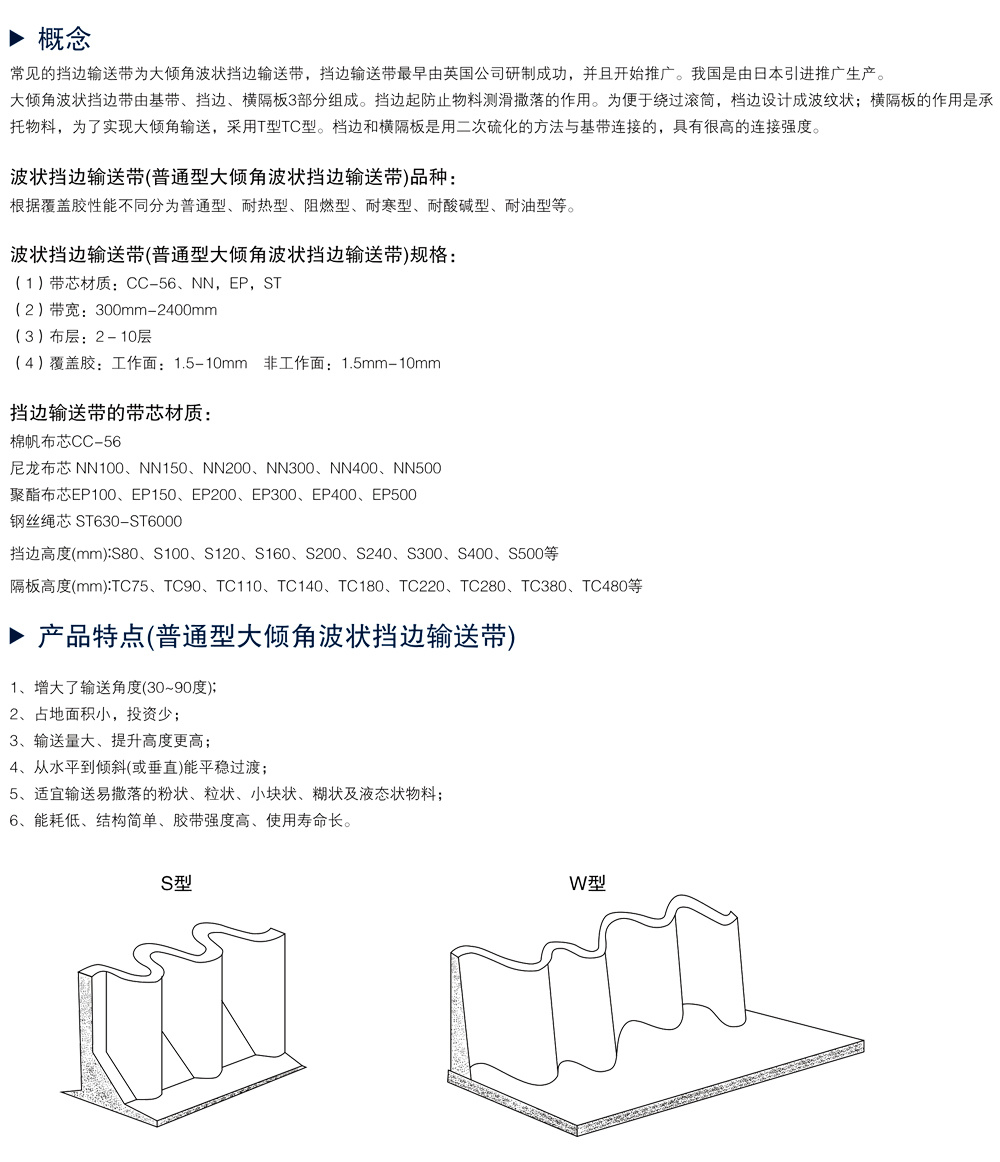 ▶ 概念

常见的挡边输送带为大倾角波状挡边输送带，挡边输送带最早由英国公司研制成功，并且开始推广。我国是由日本引进推广生产。

大倾角波状挡边带由基带、挡边、横隔板3部分组成。挡边起防止物料测滑撒落的作用。为便于绕过滚筒，档边设计成波纹状；横隔板的作用是承托物料，为了实现大倾角输送，采用T型TC型。档边和横隔板是用二次硫化的方法与基带连接的，具有很高的连接强度。

波状挡边输送带(普通型大倾角波状挡边输送带)品种：

根据覆盖胶性能不同分为普通型、耐热型、阻燃型、耐寒型、耐酸碱型、耐油型等。

波状挡边输送带(普通型大倾角波状挡边输送带)规格：

（1）带芯材质：CC-56、NN，EP，ST

（2）带宽：300mm-2400mm

（3）布层：2-10层

（4）覆盖胶：工作面：1.5-10mm 非工作面：1.5mm-10mm

挡边输送带的带芯材质：

棉帆布芯CC-56

尼龙布芯 NN100、NN150、NN200、NN300、NN400、NN500

聚酯布芯EP100、EP150、EP200、EP300、EP400、EP500

钢丝绳芯 ST630-ST6000

挡边高度(mm):S80、S100、S120、S160、S200、S240、S300、S400、S500等

隔板高度(mm):TC75、TC90、TC110、TC140、TC180、TC220、TC280、TC380、TC480等

▶ 产品特点(普通型大倾角波状挡边输送带)

1、增大了输送角度(30~90度);

2、占地面积小，投资少；

3、输送量大、提升高度更高；

4、从水平到倾斜(或垂直)能平稳过渡；

5、适宜输送易撒落的粉状、粒状、小块状、糊状及液态状物料；

6、能耗低、结构简单、胶带强度高、使用寿命长。

S型

W型